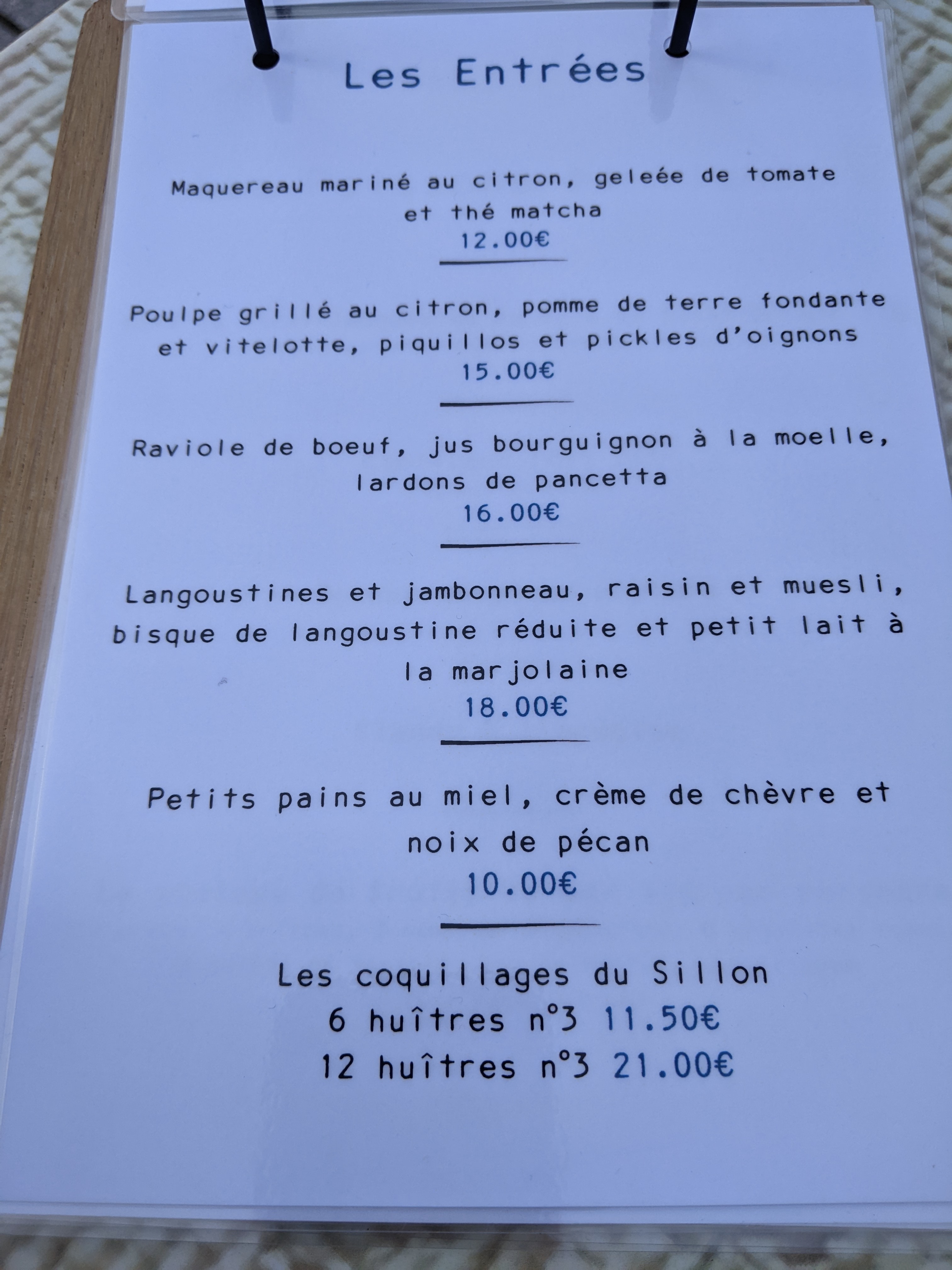 Les Entrées

Maquereau mariné au citron, geleée de tomate et thé matcha
12.00€

Poulpe grillé au citron, pomme de terre fondante et vitelotte, piquillos et pickles d'oignons
15.00€

Raviole de boeuf, jus bourguignon à la moelle, lardons de pancetta
16.00€

Langoustines et jambonneau, raisin et muesli, bisque de langoustine réduite et petit lait à la marjolaine
18.00€

Petits pains au miel, crème de chèvre et noix de pécan
10.00€

Les coquillages du Sillon
6 huîtres n°3 11.50€
12 huîtres n°3 21.00€